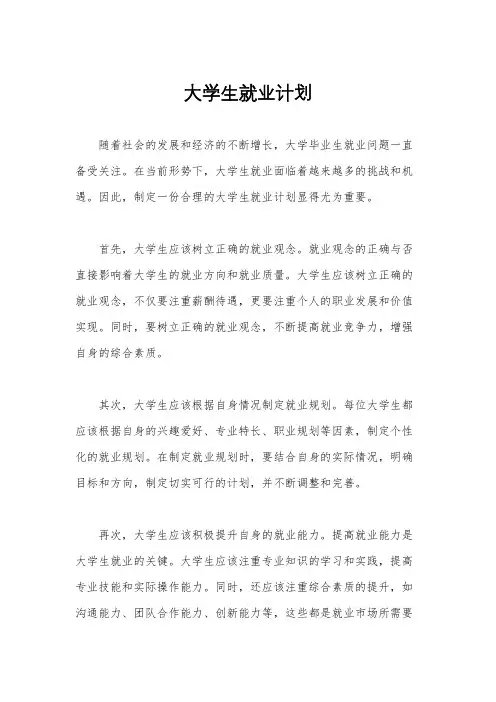 大学生就业计划

随着社会的发展和经济的不断增长，大学毕业生就业问题一直备受关注。在当前形势下，大学生就业面临着越来越多的挑战和机遇。因此，制定一份合理的大学生就业计划显得尤为重要。

首先，大学生应该树立正确的就业观念。就业观念的正确与否直接影响着大学生的就业方向和就业质量。大学生应该树立正确的就业观念，不仅要注重薪酬待遇，更要注重个人的职业发展和价值实现。同时，要树立正确的就业观念，不断提高就业竞争力，增强自身的综合素质。

其次，大学生应该根据自身情况制定就业规划。每位大学生都应该根据自身的兴趣爱好、专业特长、职业规划等因素，制定个性化的就业规划。在制定就业规划时，要结合自身的实际情况，明确目标和方向，制定切实可行的计划，并不断调整和完善。

再次，大学生应该积极提升自身的就业能力。提高就业能力是大学生就业的关键。大学生应该注重专业知识的学习和实践，提高专业技能和实际操作能力。同时，还应该注重综合素质的提升，如沟通能力、团队合作能力、创新能力等，这些都是就业市场所需要